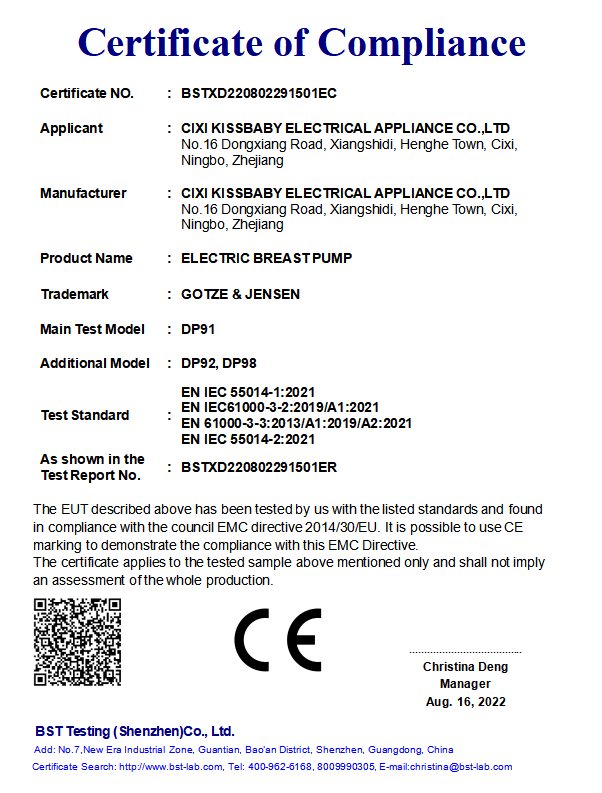 Certificate of Compliance

Certificate NO. : BSTXD220802291501EC

Applicant : CIXI KISSBABY ELECTRICAL APPLIANCE CO.,LTD
No.16 Dongxiang Road, Xiangshidi, Henghe Town, Cixi, Ningbo, Zhejiang

Manufacturer : CIXI KISSBABY ELECTRICAL APPLIANCE CO.,LTD
No.16 Dongxiang Road, Xiangshidi, Henghe Town, Cixi, Ningbo, Zhejiang

Product Name : ELECTRIC BREAST PUMP

Trademark : GOTZE & JENSEN

Main Test Model : DP91

Additional Model : DP92, DP98

Test Standard : EN IEC 55014-1:2021
EN IEC61000-3-2:2019/A1:2021
EN 61000-3-3:2013/A1:2019/A2:2021
EN IEC 55014-2:2021

As shown in the Test Report No. : BSTXD220802291501ER

The EUT described above has been tested by us with the listed standards and found in compliance with the council EMC directive 2014/30/EU. It is possible to use CE marking to demonstrate the compliance with this EMC Directive.
The certificate applies to the tested sample above mentioned only and shall not imply an assessment of the whole production.

CE

Christina Deng
Manager
Aug. 16, 2022

BST Testing (Shenzhen)Co., Ltd.
Add: No.7,New Era Industrial Zone, Guantian, Bao'an District, Shenzhen, Guangdong, China
Certificate Search: http://www.bst-lab.com, Tel: 400-962-6168, 8009990305, E-mail:christina@bst-lab.com